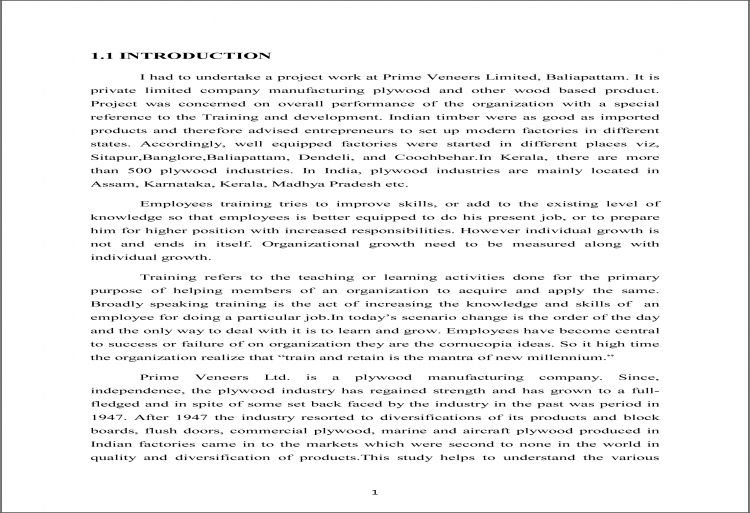 1.1 INTRODUCTION

I had to undertake a project work at Prime Veneers Limited, Baliapattam. It is private limited company manufacturing plywood and other wood based product. Project was concerned on overall performance of the organization with a special reference to the Training and development. Indian timber were as good as imported products and therefore advised entrepreneurs to set up modern factories in different states. Accordingly, well equipped factories were started in different places viz, Sitapur,Banglore,Baliapattam, Dendeli, and Coochbehar.In Kerala, there are more than 500 plywood industries. In India, plywood industries are mainly located in Assam, Karnataka, Kerala, Madhya Pradesh etc.

Employees training tries to improve skills, or add to the existing level of knowledge so that employees is better equipped to do his present job, or to prepare him for higher position with increased responsibilities. However individual growth is not and ends in itself. Organizational growth need to be measured along with individual growth.

Training refers to the teaching or learning activities done for the primary purpose of helping members of an organization to acquire and apply the same. Broadly speaking training is the act of increasing the knowledge and skills of an employee for doing a particular job.In today's scenario change is the order of the day and the only way to deal with it is to learn and grow. Employees have become central to success or failure of on organization they are the cornucopia ideas. So it high time the organization realize that "train and retain is the mantra of new millennium."

Prime Veneers Ltd. is a plywood manufacturing company. Since, independence, the plywood industry has regained strength and has grown to a full-fledged and in spite of some set back faced by the industry in the past was period in 1947. After 1947 the industry resorted to diversifications of its products and block boards, flush doors, commercial plywood, marine and aircraft plywood produced in Indian factories came in to the markets which were second to none in the world in quality and diversification of products.This study helps to understand the various

1